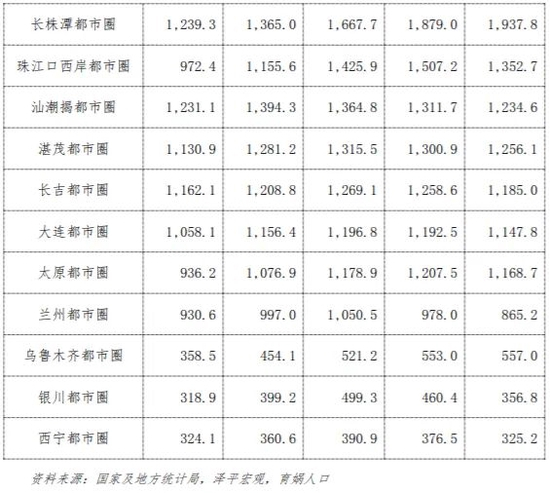 | 长株潭都市圈 | 1,239.3 | 1,365.0 | 1,667.7 | 1,879.0 | 1,937.8 |
|---|---|---|---|---|---|
| 珠江口西岸都市圈 | 972.4 | 1,155.6 | 1,425.9 | 1,507.2 | 1,352.7 |
| 汕潮揭都市圈 | 1,231.1 | 1,394.3 | 1,364.8 | 1,311.7 | 1,234.6 |
| 湛茂都市圈 | 1,130.9 | 1,281.2 | 1,315.5 | 1,300.9 | 1,256.1 |
| 长吉都市圈 | 1,162.1 | 1,208.8 | 1,269.1 | 1,258.6 | 1,185.0 |
| 大连都市圈 | 1,058.1 | 1,156.4 | 1,196.8 | 1,192.5 | 1,147.8 |
| 太原都市圈 | 936.2 | 1,076.9 | 1,178.9 | 1,207.5 | 1,168.7 |
| 兰州都市圈 | 930.6 | 997.0 | 1,050.5 | 978.0 | 865.2 |
| 乌鲁木齐都市圈 | 358.5 | 454.1 | 521.2 | 553.0 | 557.0 |
| 银川都市圈 | 318.9 | 399.2 | 499.3 | 460.4 | 356.8 |
| 西宁都市圈 | 324.1 | 360.6 | 390.9 | 376.5 | 325.2 |

资料来源：国家及地方统计局，泽平宏观，育娲人口